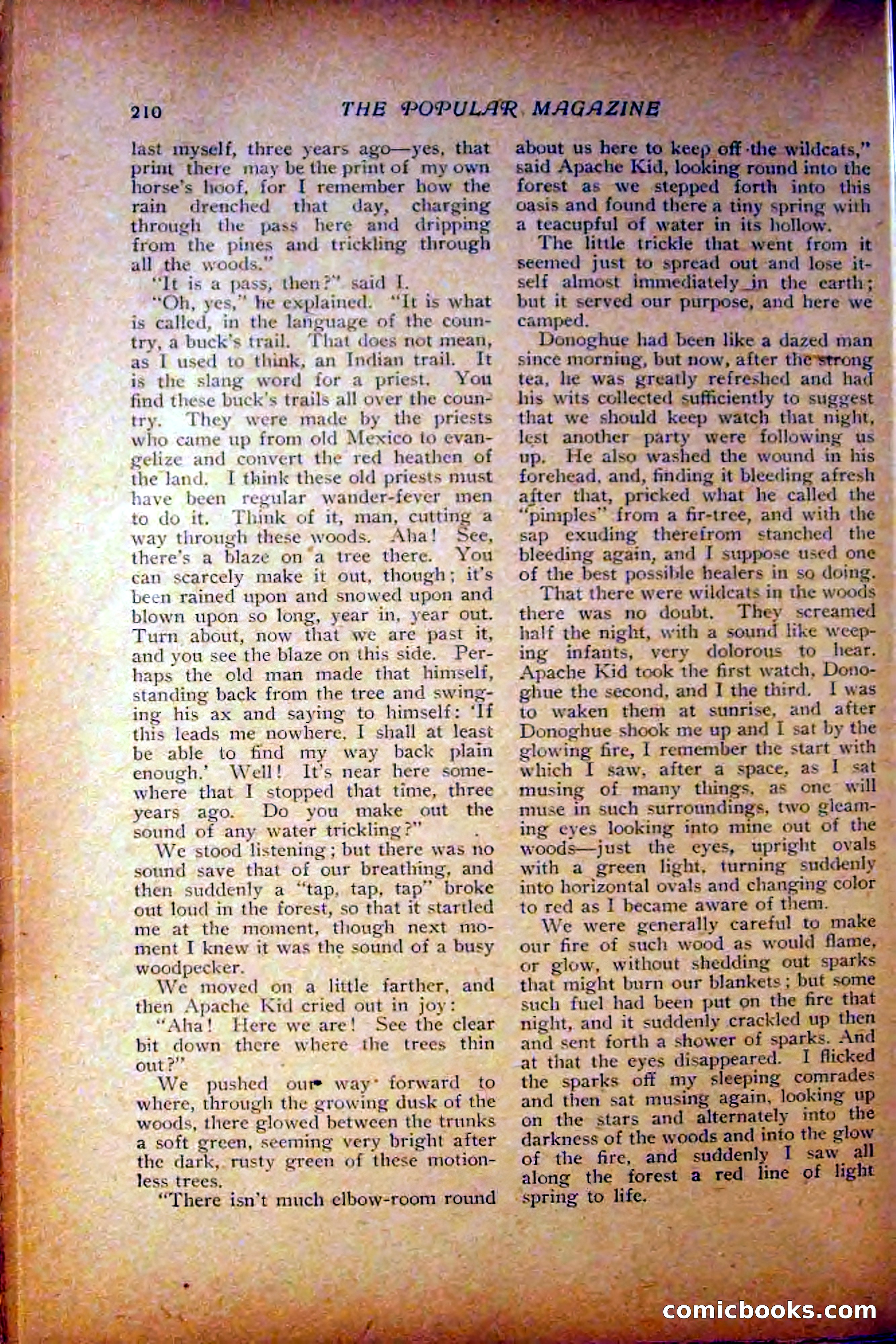 210 THE POPULAR MAGAZINE

last myself, three years ago—yes, that print there may be the print of my own horse's hoof, for I remember how the rain drenched that day, charging through the pass here and dripping from the pines and trickling through all the woods."

"It is a pass, then?" said I.

"Oh, yes," he explained. "It is what is called, in the language of the country, a buck's trail. That does not mean, as I used to think, an Indian trail. It is the slang word for a priest. You find these buck's trails all over the country. They were made by the priests who came up from old Mexico to evangelize and convert the red heathen of the land. I think these old priests must have been regular wander-fever men to do it. Think of it, man, cutting a way through these woods. Aha! See, there's a blaze on a tree there. You can scarcely make it out, though; it's been rained upon and snowed upon and blown upon so long, year in, year out. Turn about, now that we are past it, and you see the blaze on this side. Perhaps the old man made that himself, standing back from the tree and swinging his ax and saying to himself: 'If this leads me nowhere, I shall at least be able to find my way back plain enough.' Well! It's near here somewhere that I stopped that time, three years ago. Do you make out the sound of any water trickling?"

We stood listening; but there was no sound save that of our breathing, and then suddenly a "tap, tap, tap" broke out loud in the forest, so that it startled me at the moment, though next moment I knew it was the sound of a busy woodpecker.

We moved on a little farther, and then Apache Kid cried out in joy:

"Aha! Here we are! See the clear bit down there where the trees thin out?"

We pushed our way forward to where, through the growing dusk of the woods, there glowed between the trunks a soft green, seeming very bright after the dark, rusty green of these motionless trees.

"There isn't much elbow-room round about us here to keep off the wildcats," said Apache Kid, looking round into the forest as we stepped forth into this oasis and found there a tiny spring with a teacupful of water in its hollow.

The little trickle that went from it seemed just to spread out and lose itself almost immediately in the earth; but it served our purpose, and here we camped.

Donoghue had been like a dazed man since morning, but now, after the strong tea, he was greatly refreshed and had his wits collected sufficiently to suggest that we should keep watch that night, lest another party were following us up. He also washed the wound in his forehead, and, finding it bleeding afresh after that, pricked what he called the "pimples" from a fir-tree, and with the sap exuding therefrom stanched the bleeding again, and I suppose used one of the best possible healers in so doing.

That there were wildcats in the woods there was no doubt. They screamed half the night, with a sound like weeping infants, very dolorous to hear. Apache Kid took the first watch, Donoghue the second, and I the third. I was to waken them at sunrise, and after Donoghue shook me up and I sat by the glowing fire, I remember the start with which I saw, after a space, as I sat musing of many things, as one will muse in such surroundings, two gleaming eyes looking into mine out of the woods—just the eyes, upright ovals with a green light, turning suddenly into horizontal ovals and changing color to red as I became aware of them.

We were generally careful to make our fire of such wood as would flame, or glow, without shedding out sparks that might burn our blankets; but some such fuel had been put on the fire that night, and it suddenly crackled up then and sent forth a shower of sparks. And at that the eyes disappeared. I flicked the sparks off my sleeping comrades and then sat musing again, looking up on the stars and alternately into the darkness of the woods and into the glow of the fire, and suddenly I saw all along the forest a red line of light spring to life.

comicbooks.com